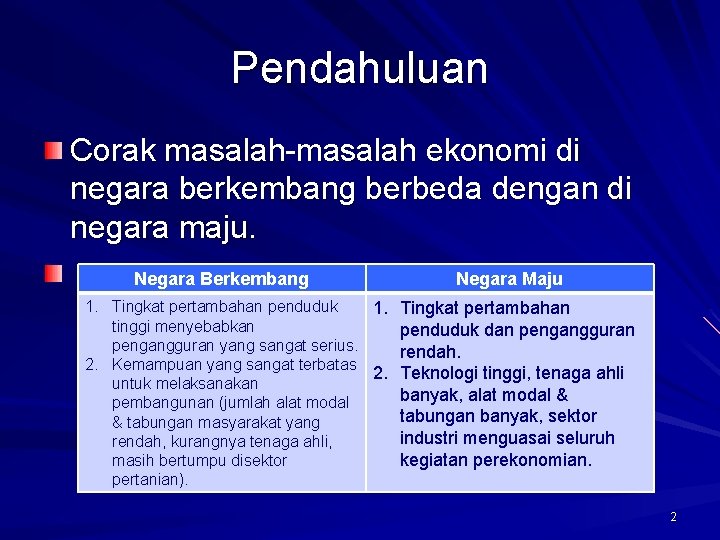 Pendahuluan

Corak masalah-masalah ekonomi di negara berkembang berbeda dengan di negara maju.

| Negara Berkembang | Negara Maju |
|---|---|
| 1. Tingkat pertambahan penduduk tinggi menyebabkan pengangguran yang sangat serius. 2. Kemampuan yang sangat terbatas untuk melaksanakan pembangunan (jumlah alat modal & tabungan masyarakat yang rendah, kurangnya tenaga ahli, masih bertumpu disektor pertanian). | 1. Tingkat pertambahan penduduk dan pengangguran rendah. 2. Teknologi tinggi, tenaga ahli banyak, alat modal & tabungan banyak, sektor industri menguasai seluruh kegiatan perekonomian. |

2